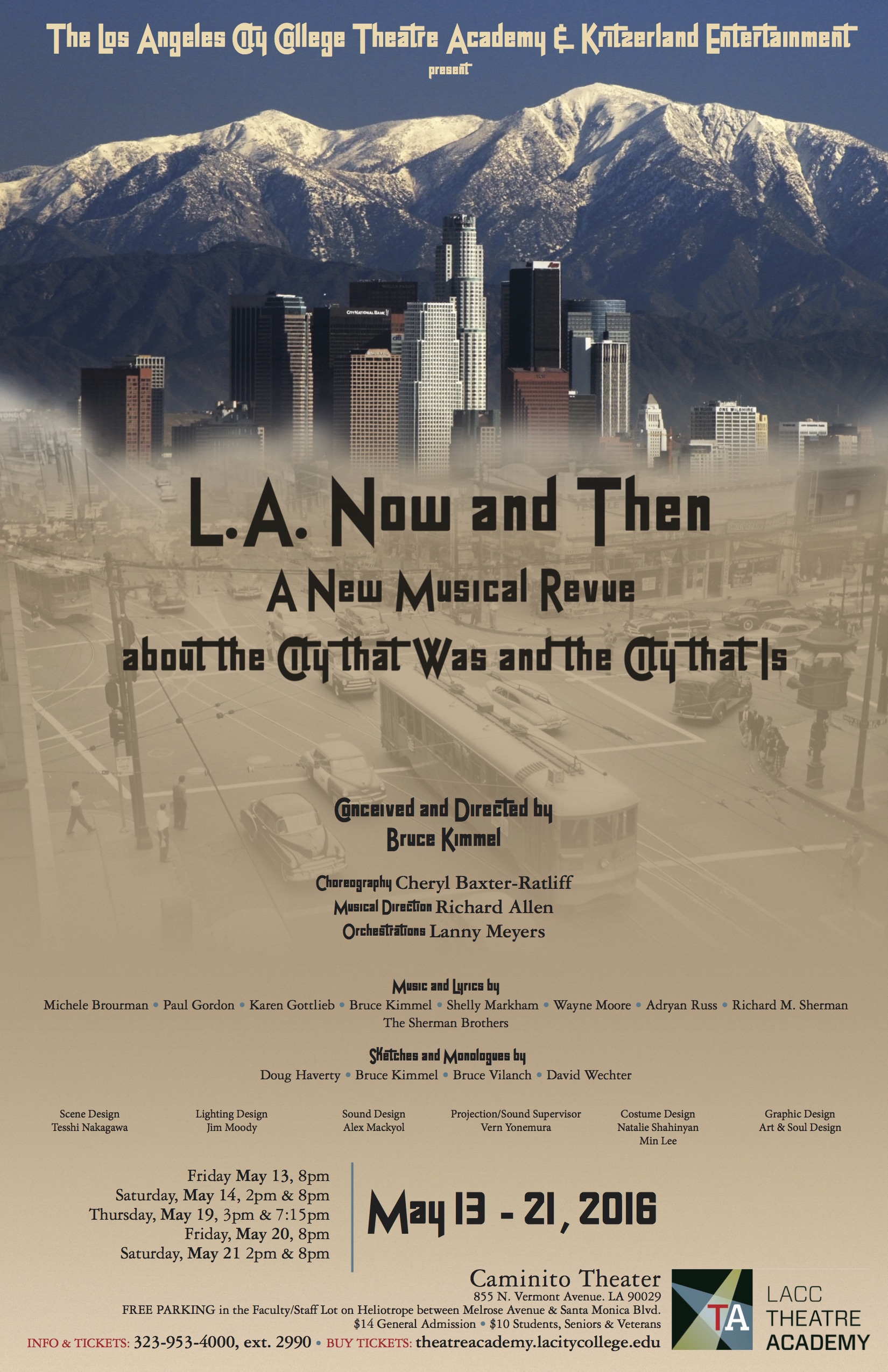 The Los Angeles City College Theatre Academy & Kritzerland Entertainment
present

L.A. Now and Then
A New Musical Revue
about the City that Was and the City that Is

Conceived and Directed by
Bruce Kimmel

Choreography Cheryl Baxter-Ratliff
Musical Direction Richard Allen
Orchestrations Lanny Meyers

Music and Lyrics by
Michele Brourman • Paul Gordon • Karen Gottlieb • Bruce Kimmel • Shelly Markham • Wayne Moore • Adryan Russ • Richard M. Sherman
The Sherman Brothers

Sketches and Monologues by
Doug Haverty • Bruce Kimmel • Bruce Vilanch • David Wechter

Scene Design
Tesshi Nakagawa

Lighting Design
Jim Moody

Sound Design
Alex Mackyol

Projection/Sound Supervisor
Vern Yonemura

Costume Design
Natalie Shahinyan
Min Lee

Graphic Design
Art & Soul Design

Friday May 13, 8pm
Saturday, May 14, 2pm & 8pm
Thursday, May 19, 3pm & 7:15pm
Friday, May 20, 8pm
Saturday, May 21 2pm & 8pm

May 13 - 21, 2016

Caminito Theater
855 N. Vermont Avenue. LA 90029
FREE PARKING in the Faculty/Staff Lot on Heliotrope between Melrose Avenue & Santa Monica Blvd.
$14 General Admission • $10 Students, Seniors & Veterans
INFO & TICKETS: 323-953-4000, ext. 2990 • BUY TICKETS: theatreacademy.lacitycollege.edu

TA
LACC
THEATRE
ACADEMY